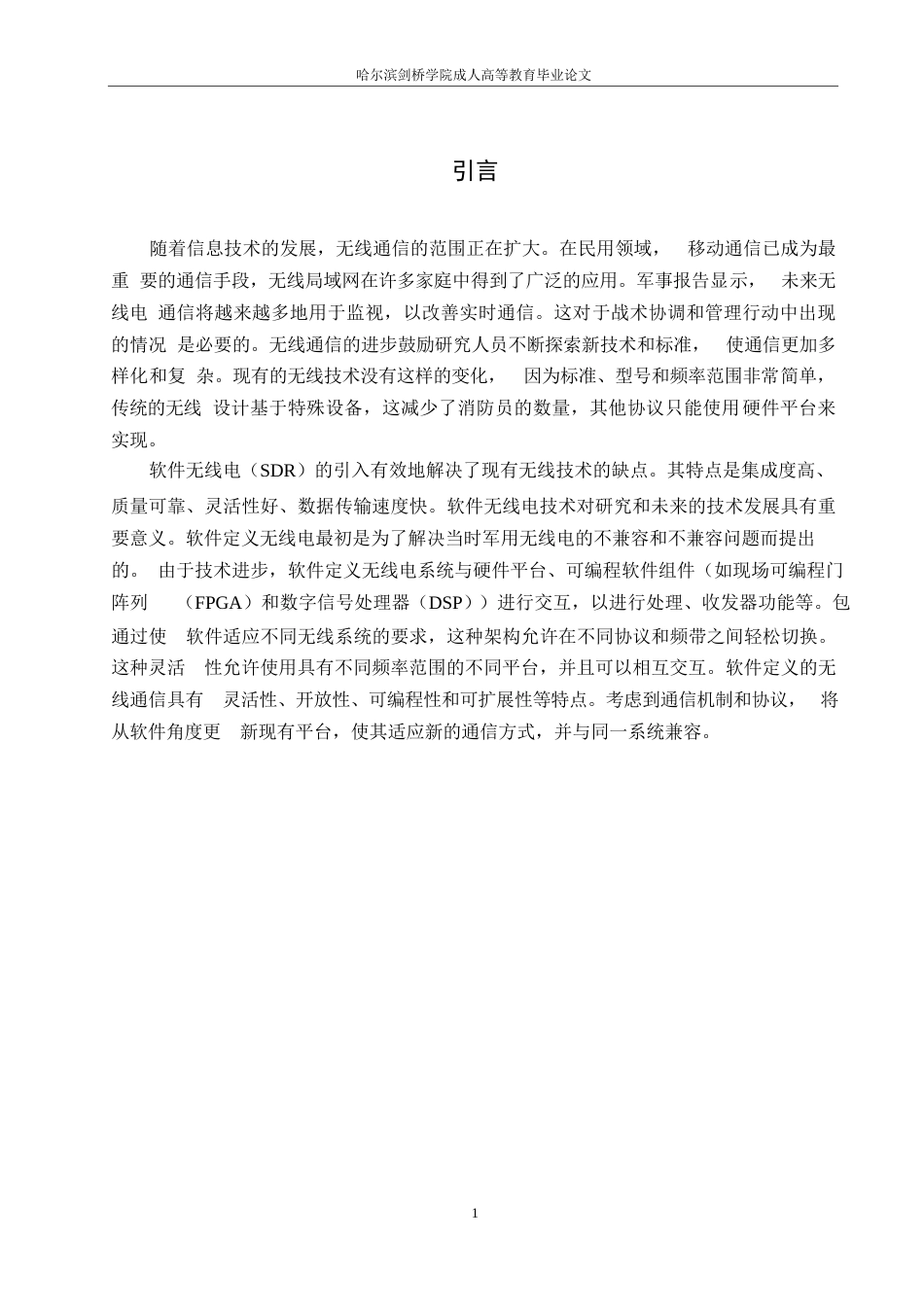 哈尔滨剑桥学院成人高等教育毕业论文

引言

随着信息技术的发展，无线通信的范围正在扩大。在民用领域， 移动通信已成为最重 要的通信手段，无线局域网在许多家庭中得到了广泛的应用。军事报告显示， 未来无线电 通信将越来越多地用于监视，以改善实时通信。这对于战术协调和管理行动中出现的情况 是必要的。无线通信的进步鼓励研究人员不断探索新技术和标准， 使通信更加多样化和复 杂。现有的无线技术没有这样的变化， 因为标准、型号和频率范围非常简单，传统的无线 设计基于特殊设备，这减少了消防员的数量，其他协议只能使用硬件平台来实现。

软件无线电（SDR）的引入有效地解决了现有无线技术的缺点。其特点是集成度高、质量可靠、灵活性好、数据传输速度快。软件无线电技术对研究和未来的技术发展具有重要意义。软件定义无线电最初是为了解决当时军用无线电的不兼容和不兼容问题而提出的。 由于技术进步，软件定义无线电系统与硬件平台、可编程软件组件（如现场可编程门阵列 （FPGA）和数字信号处理器（DSP））进行交互，以进行处理、收发器功能等。包通过使 软件适应不同无线系统的要求，这种架构允许在不同协议和频带之间轻松切换。这种灵活 性允许使用具有不同频率范围的不同平台，并且可以相互交互。软件定义的无线通信具有 灵活性、开放性、可编程性和可扩展性等特点。考虑到通信机制和协议， 将从软件角度更 新现有平台，使其适应新的通信方式，并与同一系统兼容。

1